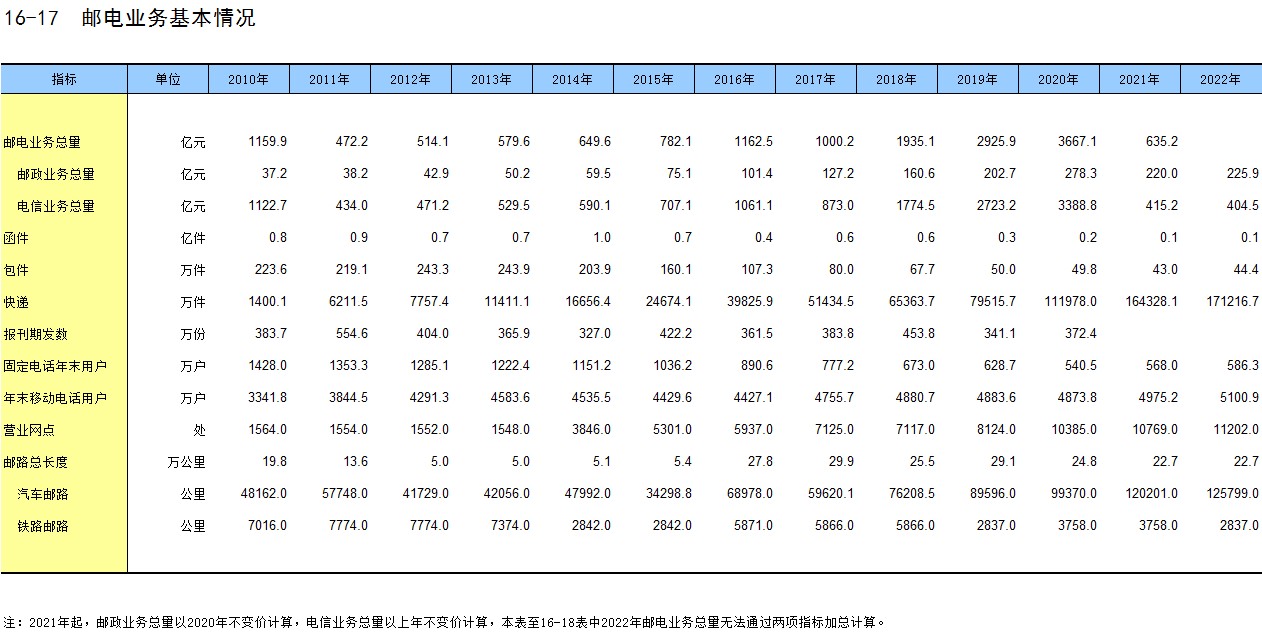 16-17　邮电业务基本情况

| 指标 | 单位 | 2010年 | 2011年 | 2012年 | 2013年 | 2014年 | 2015年 | 2016年 | 2017年 | 2018年 | 2019年 | 2020年 | 2021年 | 2022年 |
|---|---|---|---|---|---|---|---|---|---|---|---|---|---|---|
| 邮电业务总量 | 亿元 | 1159.9 | 472.2 | 514.1 | 579.6 | 649.6 | 782.1 | 1162.5 | 1000.2 | 1935.1 | 2925.9 | 3667.1 | 635.2 | |
| 邮政业务总量 | 亿元 | 37.2 | 38.2 | 42.9 | 50.2 | 59.5 | 75.1 | 101.4 | 127.2 | 160.6 | 202.7 | 278.3 | 220.0 | 225.9 |
| 电信业务总量 | 亿元 | 1122.7 | 434.0 | 471.2 | 529.5 | 590.1 | 707.1 | 1061.1 | 873.0 | 1774.5 | 2723.2 | 3388.8 | 415.2 | 404.5 |
| 函件 | 亿件 | 0.8 | 0.9 | 0.7 | 0.7 | 1.0 | 0.7 | 0.4 | 0.6 | 0.6 | 0.3 | 0.2 | 0.1 | 0.1 |
| 包件 | 万件 | 223.6 | 219.1 | 243.3 | 243.9 | 203.9 | 160.1 | 107.3 | 80.0 | 67.7 | 50.0 | 49.8 | 43.0 | 44.4 |
| 快递 | 万件 | 1400.1 | 6211.5 | 7757.4 | 11411.1 | 16656.4 | 24674.1 | 39825.9 | 51434.5 | 65363.7 | 79515.7 | 111978.0 | 164328.1 | 171216.7 |
| 报刊期发数 | 万份 | 383.7 | 554.6 | 404.0 | 365.9 | 327.0 | 422.2 | 361.5 | 383.8 | 453.8 | 341.1 | 372.4 | | |
| 固定电话年末用户 | 万户 | 1428.0 | 1353.3 | 1285.1 | 1222.4 | 1151.2 | 1036.2 | 890.6 | 777.2 | 673.0 | 628.7 | 540.5 | 568.0 | 586.3 |
| 年末移动电话用户 | 万户 | 3341.8 | 3844.5 | 4291.3 | 4583.6 | 4535.5 | 4429.6 | 4427.1 | 4755.7 | 4880.7 | 4883.6 | 4873.8 | 4975.2 | 5100.9 |
| 营业网点 | 处 | 1564.0 | 1554.0 | 1552.0 | 1548.0 | 3846.0 | 5301.0 | 5937.0 | 7125.0 | 7117.0 | 8124.0 | 10385.0 | 10769.0 | 11202.0 |
| 邮路总长度 | 万公里 | 19.8 | 13.6 | 5.0 | 5.0 | 5.1 | 5.4 | 27.8 | 29.9 | 25.5 | 29.1 | 24.8 | 22.7 | 22.7 |
| 汽车邮路 | 公里 | 48162.0 | 57748.0 | 41729.0 | 42056.0 | 47992.0 | 34298.8 | 68978.0 | 59620.1 | 76208.5 | 89596.0 | 99370.0 | 120201.0 | 125799.0 |
| 铁路邮路 | 公里 | 7016.0 | 7774.0 | 7774.0 | 7374.0 | 2842.0 | 2842.0 | 5871.0 | 5866.0 | 5866.0 | 2837.0 | 3758.0 | 3758.0 | 2837.0 |

注：2021年起，邮政业务总量以2020年不变价计算，电信业务总量以上年不变价计算，本表至16-18表中2022年邮电业务总量无法通过两项指标加总计算。